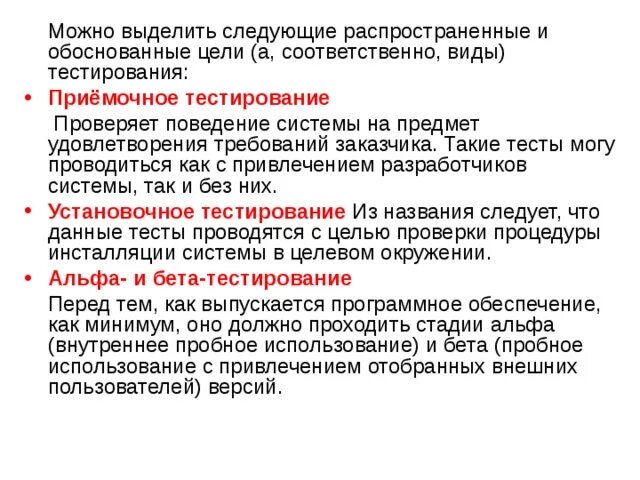 Можно выделить следующие распространенные и обоснованные цели (а, соответственно, виды) тестирования:

• Приёмочное тестирование

Проверяет поведение системы на предмет удовлетворения требований заказчика. Такие тесты могу проводиться как с привлечением разработчиков системы, так и без них.

• Установочное тестирование Из названия следует, что данные тесты проводятся с целью проверки процедуры инсталляции системы в целевом окружении.

• Альфа- и бета-тестирование

Перед тем, как выпускается программное обеспечение, как минимум, оно должно проходить стадии альфа (внутреннее пробное использование) и бета (пробное использование с привлечением отобранных внешних пользователей) версий.